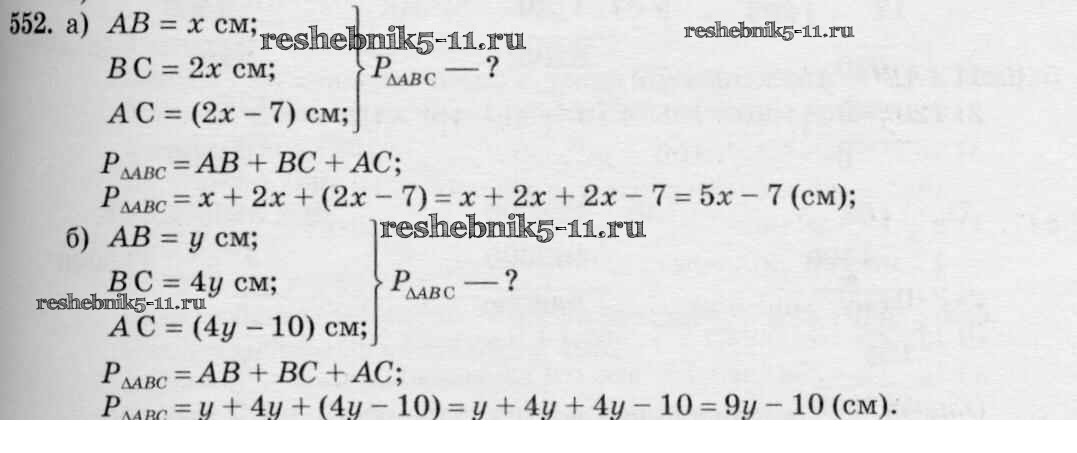 552. а) $AB = x$ см;
$BC = 2x$ см;
$AC = (2x - 7)$ см;
$P_{\Delta ABC}$ — ?

$P_{\Delta ABC} = AB + BC + AC$;
$P_{\Delta ABC} = x + 2x + (2x - 7) = x + 2x + 2x - 7 = 5x - 7$ (см);

б) $AB = y$ см;
$BC = 4y$ см;
$AC = (4y - 10)$ см;
$P_{\Delta ABC}$ — ?

$P_{\Delta ABC} = AB + BC + AC$;
$P_{\Delta ABC} = y + 4y + (4y - 10) = y + 4y + 4y - 10 = 9y - 10$ (см).

reshebnik5-11.ru